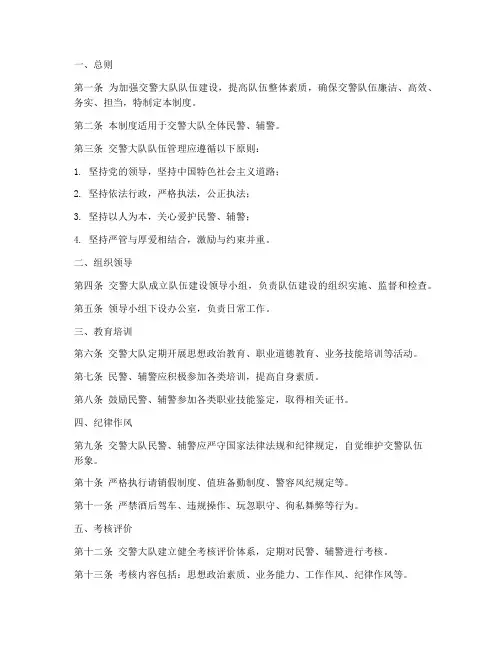 一、总则

第一条 为加强交警大队队伍建设，提高队伍整体素质，确保交警队伍廉洁、高效、务实、担当，特制定本制度。

第二条 本制度适用于交警大队全体民警、辅警。

第三条 交警大队队伍管理应遵循以下原则：

1. 坚持党的领导，坚持中国特色社会主义道路；

2. 坚持依法行政，严格执法，公正执法；

3. 坚持以人为本，关心爱护民警、辅警；

4. 坚持严管与厚爱相结合，激励与约束并重。

二、组织领导

第四条 交警大队成立队伍建设领导小组，负责队伍建设的组织实施、监督和检查。

第五条 领导小组下设办公室，负责日常工作。

三、教育培训

第六条 交警大队定期开展思想政治教育、职业道德教育、业务技能培训等活动。

第七条 民警、辅警应积极参加各类培训，提高自身素质。

第八条 鼓励民警、辅警参加各类职业技能鉴定，取得相关证书。

四、纪律作风

第九条 交警大队民警、辅警应严守国家法律法规和纪律规定，自觉维护交警队伍形象。

第十条 严格执行请销假制度、值班备勤制度、警容风纪规定等。

第十一条 严禁酒后驾车、违规操作、玩忽职守、徇私舞弊等行为。

五、考核评价

第十二条 交警大队建立健全考核评价体系，定期对民警、辅警进行考核。

第十三条 考核内容包括：思想政治素质、业务能力、工作作风、纪律作风等。